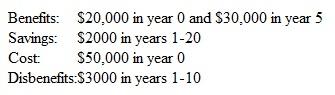 Benefits: \$20,000 in year 0 and \$30,000 in year 5
Savings: \$2000 in years 1-20
Cost: \$50,000 in year 0
Disbenefits:\$3000 in years 1-10